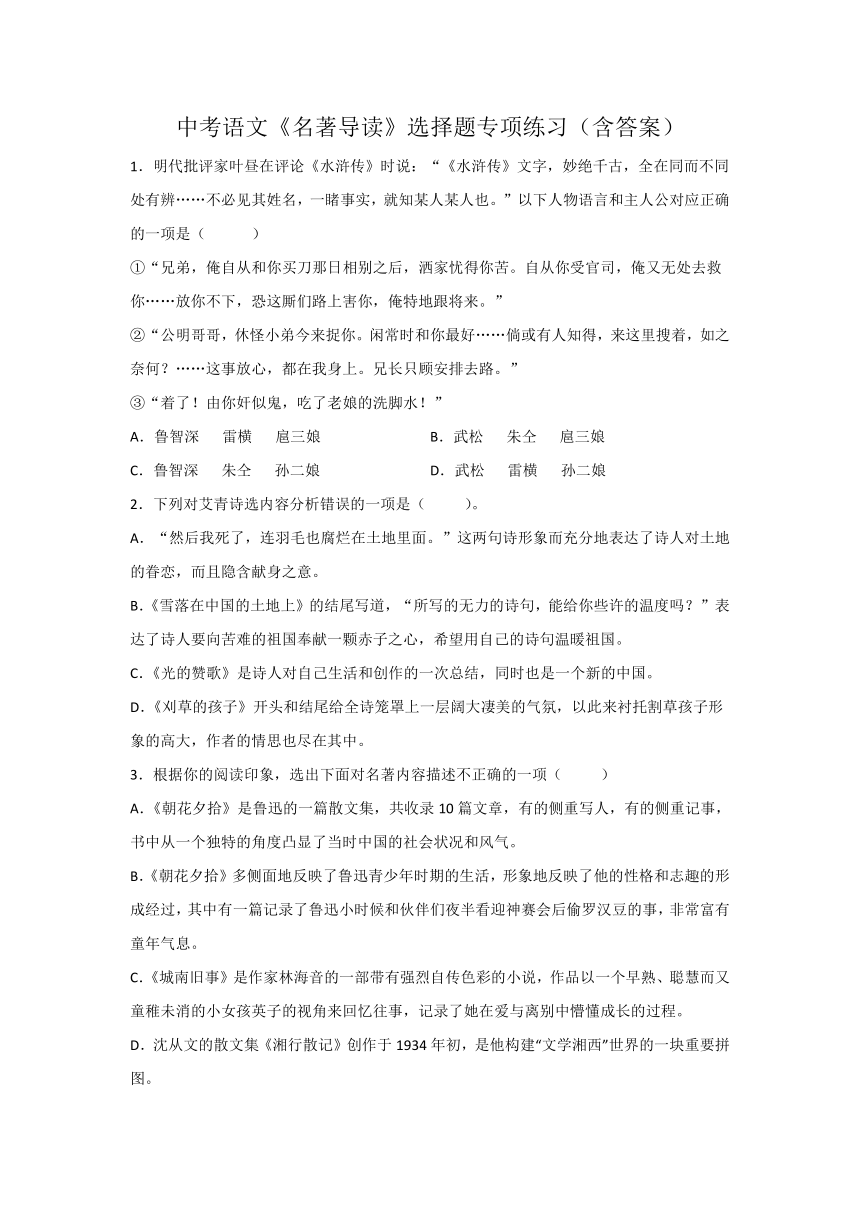 中考语文《名著导读》选择题专项练习（含答案）

1．明代批评家叶昼在评论《水浒传》时说：“《水浒传》文字，妙绝千古，全在同而不同处有辨……不必见其姓名，一睹事实，就知某人某人也。”以下人物语言和主人公对应正确的一项是（　　）

①“兄弟，俺自从和你买刀那日相别之后，洒家忧得你苦。自从你受官司，俺又无处去救你……放你不下，恐这厮们路上害你，俺特地跟将来。”

②“公明哥哥，休怪小弟今来捉你。闲常时和你最好……倘或有人知得，来这里搜着，如之奈何？……这事放心，都在我身上。兄长只顾安排去路。”

③“着了！由你奸似鬼，吃了老娘的洗脚水！”

A．鲁智深　雷横　扈三娘　　　　B．武松　朱仝　扈三娘

C．鲁智深　朱仝　孙二娘　　　　D．武松　雷横　孙二娘

2．下列对艾青诗选内容分析错误的一项是（　　）。

A．“然后我死了，连羽毛也腐烂在土地里面。”这两句诗形象而充分地表达了诗人对土地的眷恋，而且隐含献身之意。

B.《雪落在中国的土地上》的结尾写道，“所写的无力的诗句，能给你些许的温度吗？”表达了诗人要向苦难的祖国奉献一颗赤子之心，希望用自己的诗句温暖祖国。

C.《光的赞歌》是诗人对自己生活和创作的一次总结，同时也是一个新的中国。

D.《刈草的孩子》开头和结尾给全诗笼罩上一层阔大凄美的气氛，以此来衬托割草孩子形象的高大，作者的情思也尽在其中。

3．根据你的阅读印象，选出下面对名著内容描述不正确的一项（　　）

A.《朝花夕拾》是鲁迅的一篇散文集，共收录 10 篇文章，有的侧重写人，有的侧重记事，书中从一个独特的角度凸显了当时中国的社会状况和风气。

B.《朝花夕拾》多侧面地反映了鲁迅青少年时期的生活，形象地反映了他的性格和志趣的形成经过，其中有一篇记录了鲁迅小时候和伙伴们夜半看迎神赛会后偷罗汉豆的事，非常富有童年气息。

C.《城南旧事》是作家林海音的一部带有强烈自传色彩的小说，作品以一个早熟、聪慧而又童稚未消的小女孩英子的视角来回忆往事，记录了她在爱与离别中懵懂成长的过程。

D．沈从文的散文集《湘行散记》创作于 1934 年初，是他构建“文学湘西”世界的一块重要拼图。